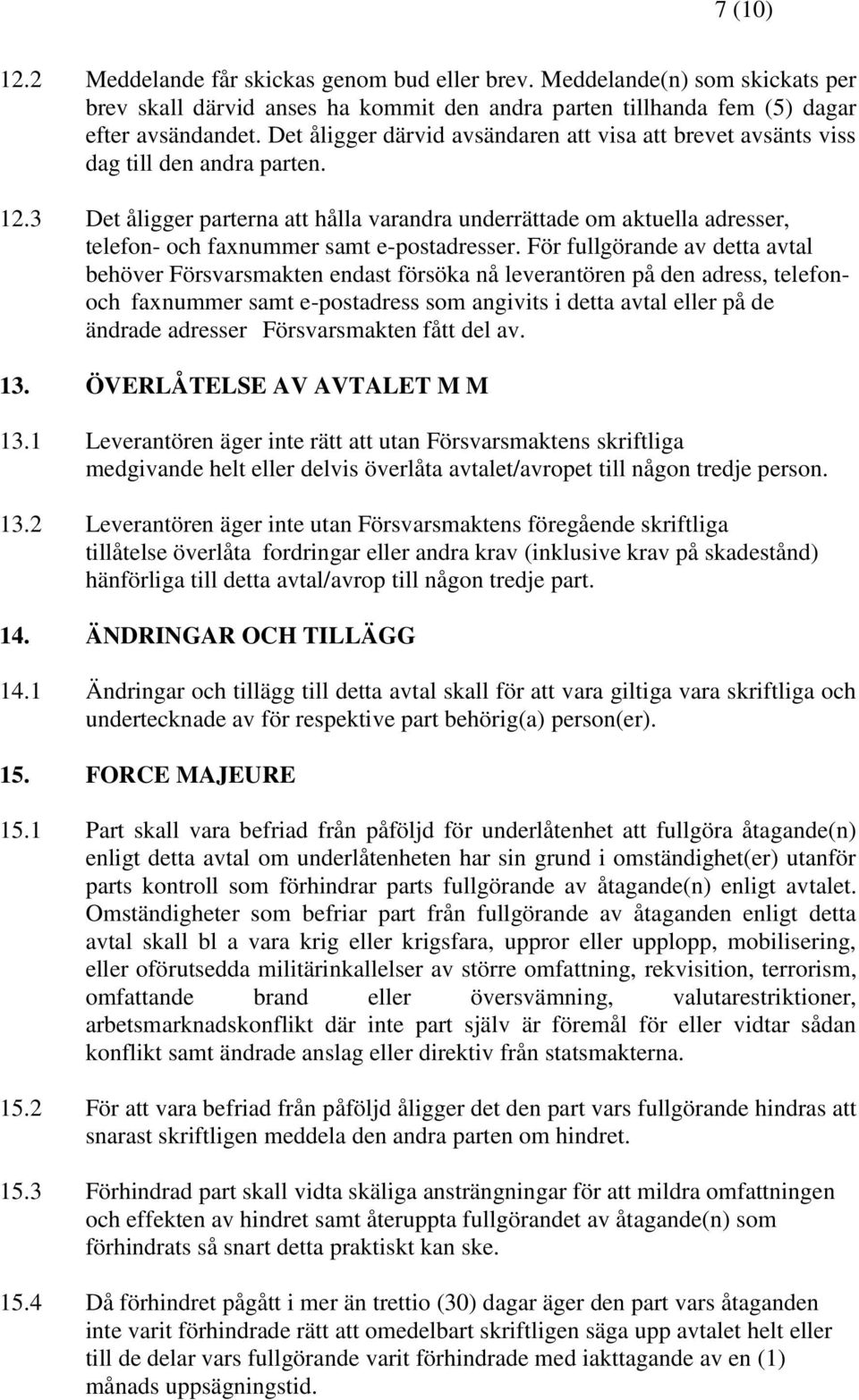 7 (10)

12.2 Meddelande får skickas genom bud eller brev. Meddelande(n) som skickats per brev skall därvid anses ha kommit den andra parten tillhanda fem (5) dagar efter avsändandet. Det åligger därvid avsändaren att visa att brevet avsänts viss dag till den andra parten.

12.3 Det åligger parterna att hålla varandra underrättade om aktuella adresser, telefon- och faxnummer samt e-postadresser. För fullgörande av detta avtal behöver Försvarsmakten endast försöka nå leverantören på den adress, telefon- och faxnummer samt e-postadress som angivits i detta avtal eller på de ändrade adresser Försvarsmakten fått del av.

13. ÖVERLÅTELSE AV AVTALET M M

13.1 Leverantören äger inte rätt att utan Försvarsmaktens skriftliga medgivande helt eller delvis överlåta avtalet/avropet till någon tredje person.

13.2 Leverantören äger inte utan Försvarsmaktens föregående skriftliga tillåtelse överlåta fordringar eller andra krav (inklusive krav på skadestånd) hänförliga till detta avtal/avrop till någon tredje part.

14. ÄNDRINGAR OCH TILLÄGG

14.1 Ändringar och tillägg till detta avtal skall för att vara giltiga vara skriftliga och undertecknade av för respektive part behörig(a) person(er).

15. FORCE MAJEURE

15.1 Part skall vara befriad från påföljd för underlåtenhet att fullgöra åtagande(n) enligt detta avtal om underlåtenheten har sin grund i omständighet(er) utanför parts kontroll som förhindrar parts fullgörande av åtagande(n) enligt avtalet. Omständigheter som befriar part från fullgörande av åtaganden enligt detta avtal skall bl a vara krig eller krigsfara, uppror eller upplopp, mobilisering, eller oförutsedda militärinkallelser av större omfattning, rekvisition, terrorism, omfattande brand eller översvämning, valutarestriktioner, arbetsmarknadskonflikt där inte part själv är föremål för eller vidtar sådan konflikt samt ändrade anslag eller direktiv från statsmakterna.

15.2 För att vara befriad från påföljd åligger det den part vars fullgörande hindras att snarast skriftligen meddela den andra parten om hindret.

15.3 Förhindrad part skall vidta skäliga ansträngningar för att mildra omfattningen och effekten av hindret samt återuppta fullgörandet av åtagande(n) som förhindrats så snart detta praktiskt kan ske.

15.4 Då förhindret pågått i mer än trettio (30) dagar äger den part vars åtaganden inte varit förhindrade rätt att omedelbart skriftligen säga upp avtalet helt eller till de delar vars fullgörande varit förhindrade med iakttagande av en (1) månads uppsägningstid.